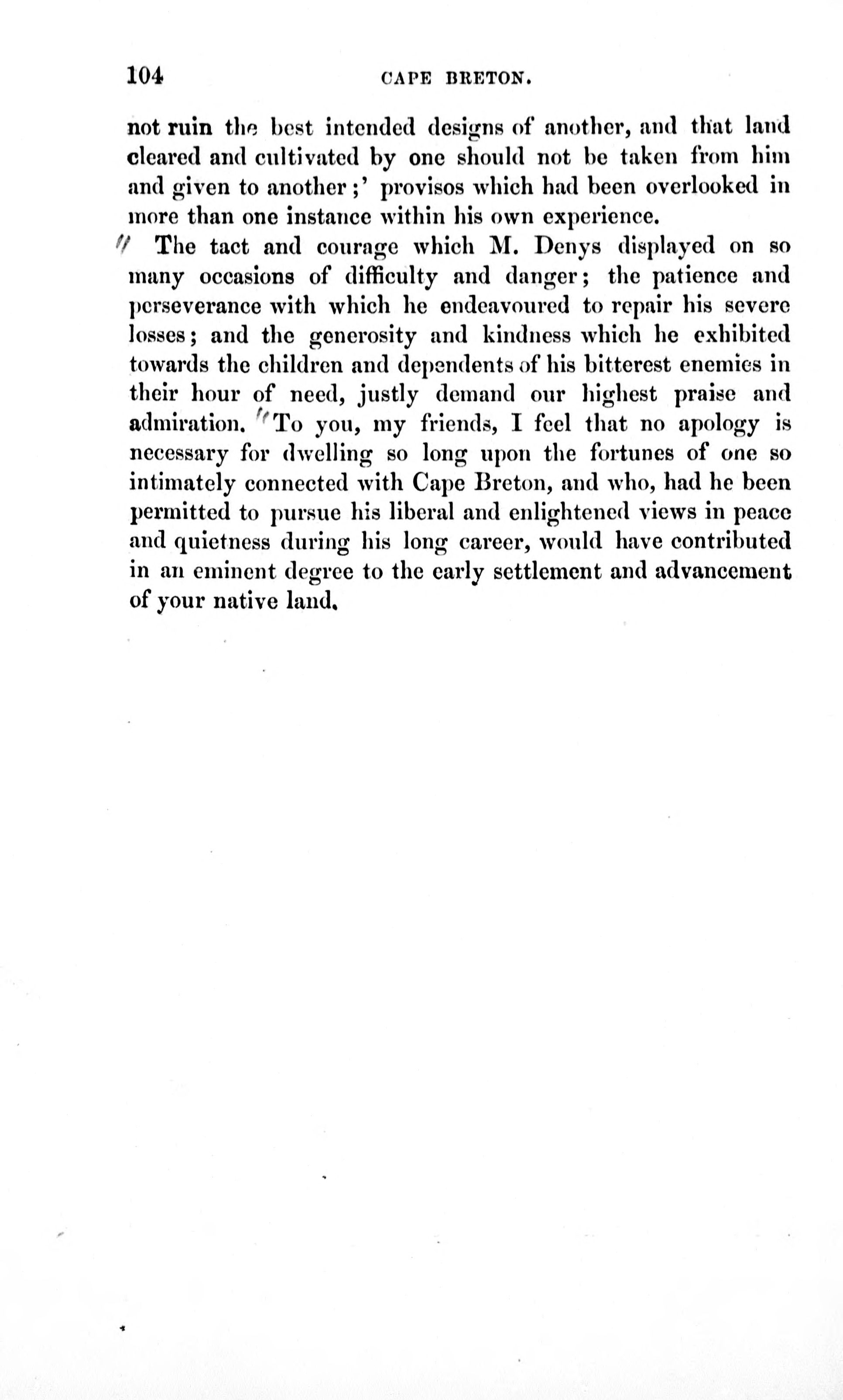 104 CAPE BRETON.

not ruin the best intended designs of another, and that land cleared and cultivated by one should not be taken from him and given to another;' provisos which had been overlooked in more than one instance within his own experience.

" The tact and courage which M. Denys displayed on so many occasions of difficulty and danger; the patience and perseverance with which he endeavoured to repair his severe losses; and the generosity and kindness which he exhibited towards the children and dependents of his bitterest enemies in their hour of need, justly demand our highest praise and admiration. "To you, my friends, I feel that no apology is necessary for dwelling so long upon the fortunes of one so intimately connected with Cape Breton, and who, had he been permitted to pursue his liberal and enlightened views in peace and quietness during his long career, would have contributed in an eminent degree to the early settlement and advancement of your native land.